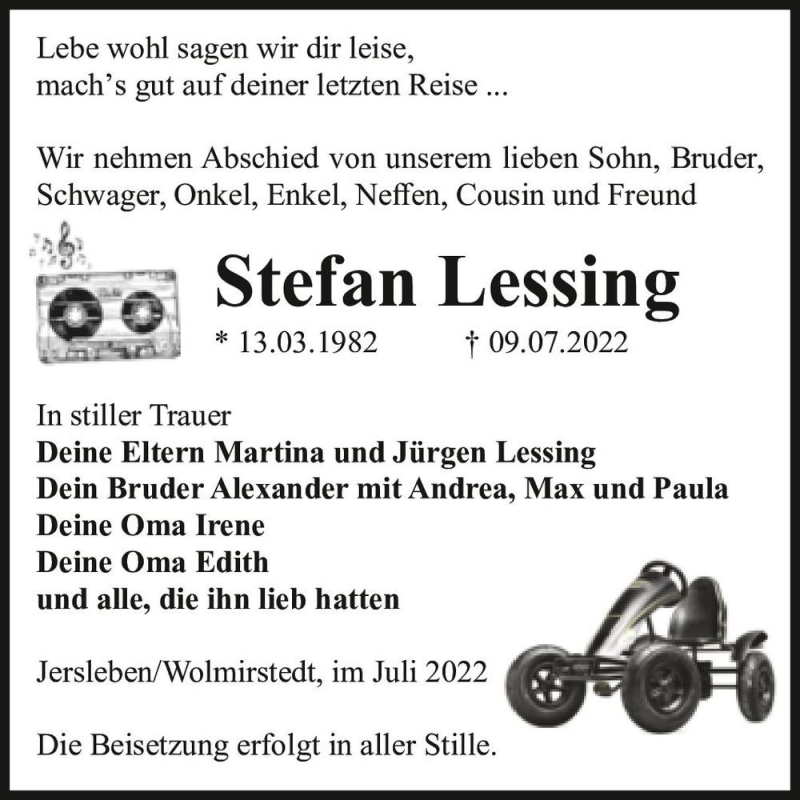 Lebe wohl sagen wir dir leise,
mach’s gut auf deiner letzten Reise ...

Wir nehmen Abschied von unserem lieben Sohn, Bruder, Schwager, Onkel, Enkel, Neffen, Cousin und Freund

Stefan Lessing

* 13.03.1982 † 09.07.2022

In stiller Trauer
Deine Eltern Martina und Jürgen Lessing
Dein Bruder Alexander mit Andrea, Max und Paula
Deine Oma Irene
Deine Oma Edith
und alle, die ihn lieb hatten

Jersleben/Wolmirstedt, im Juli 2022

Die Beisetzung erfolgt in aller Stille.